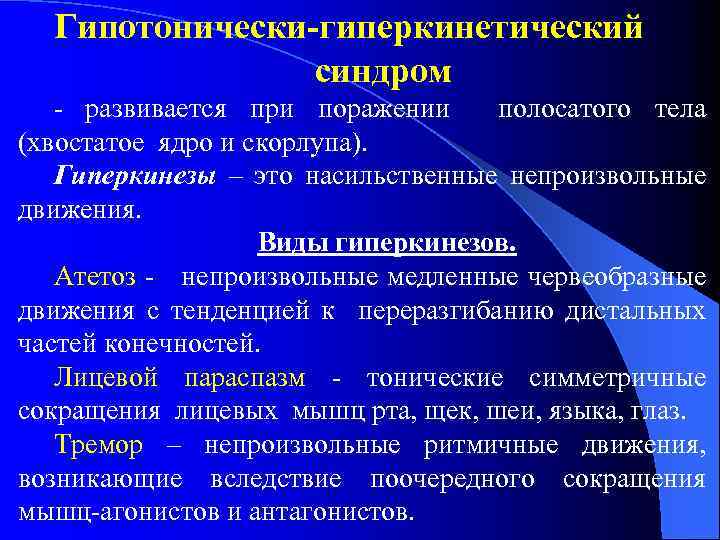 Гипотонически-гиперкинетический синдром

- развивается при поражении полосатого тела (хвостатое ядро и скорлупа).

Гиперкинезы – это насильственные непроизвольные движения.

Виды гиперкинезов.

Атетоз - непроизвольные медленные червеобразные движения с тенденцией к переразгибанию дистальных частей конечностей.

Лицевой параспазм - тонические симметричные сокращения лицевых мышц рта, щек, шеи, языка, глаз.

Тремор – непроизвольные ритмичные движения, возникающие вследствие поочередного сокращения мышц-агонистов и антагонистов.